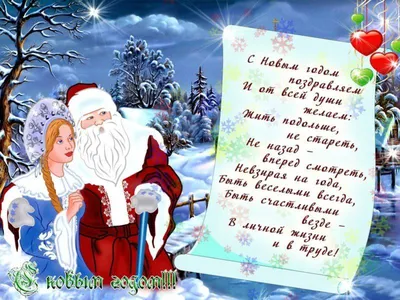 С Новым годом
поздравляем
И от всей души
желаем:
Жить подольше,
не стареть,
Не назад –
вперед смотреть,
Невзирая на года,
Быть веселыми всегда,
Быть счастливыми
везде –
В личной жизни
и в труде!

С новым годом!!!